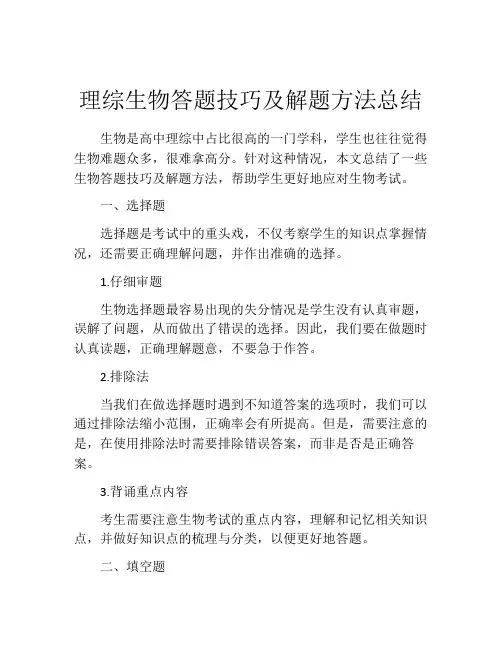 理综生物答题技巧及解题方法总结

生物是高中理综中占比很高的一门学科，学生也往往觉得生物难题众多，很难拿高分。针对这种情况，本文总结了一些生物答题技巧及解题方法，帮助学生更好地应对生物考试。

一、选择题

选择题是考试中的重头戏，不仅考察学生的知识点掌握情况，还需要正确理解问题，并作出准确的选择。

1.仔细审题

生物选择题最容易出现的失分情况是学生没有认真审题，误解了问题，从而做出了错误的选择。因此，我们要在做题时认真读题，正确理解题意，不要急于作答。

2.排除法

当我们在做选择题时遇到不知道答案的选项时，我们可以通过排除法缩小范围，正确率会有所提高。但是，需要注意的是，在使用排除法时需要排除错误答案，而非是否是正确答案。

3.背诵重点内容

考生需要注意生物考试的重点内容，理解和记忆相关知识点，并做好知识点的梳理与分类，以便更好地答题。

二、填空题